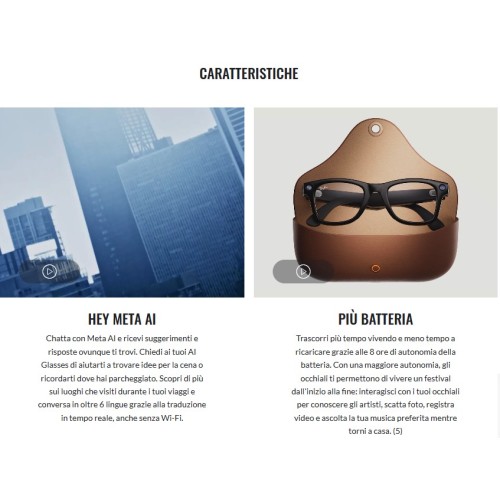 CARATTERISTICHE

HEY META AI

Chatta con Meta AI e ricevi suggerimenti e risposte ovunque ti trovi. Chiedi ai tuoi AI Glasses di aiutarti a trovare idee per la cena o ricordarti dove hai parcheggiato. Scopri di più sui luoghi che visiti durante i tuoi viaggi e conversa in oltre 6 lingue grazie alla traduzione in tempo reale, anche senza Wi-Fi.

PIÙ BATTERIA

Trascorri più tempo vivendo e meno tempo a ricaricare grazie alle 8 ore di autonomia della batteria. Con una maggiore autonomia, gli occhiali ti permettono di vivere un festival dall'inizio alla fine: interagisci con i tuoi occhiali per conoscere gli artisti, scatta foto, registra video e ascolta la tua musica preferita mentre torni a casa. (5)